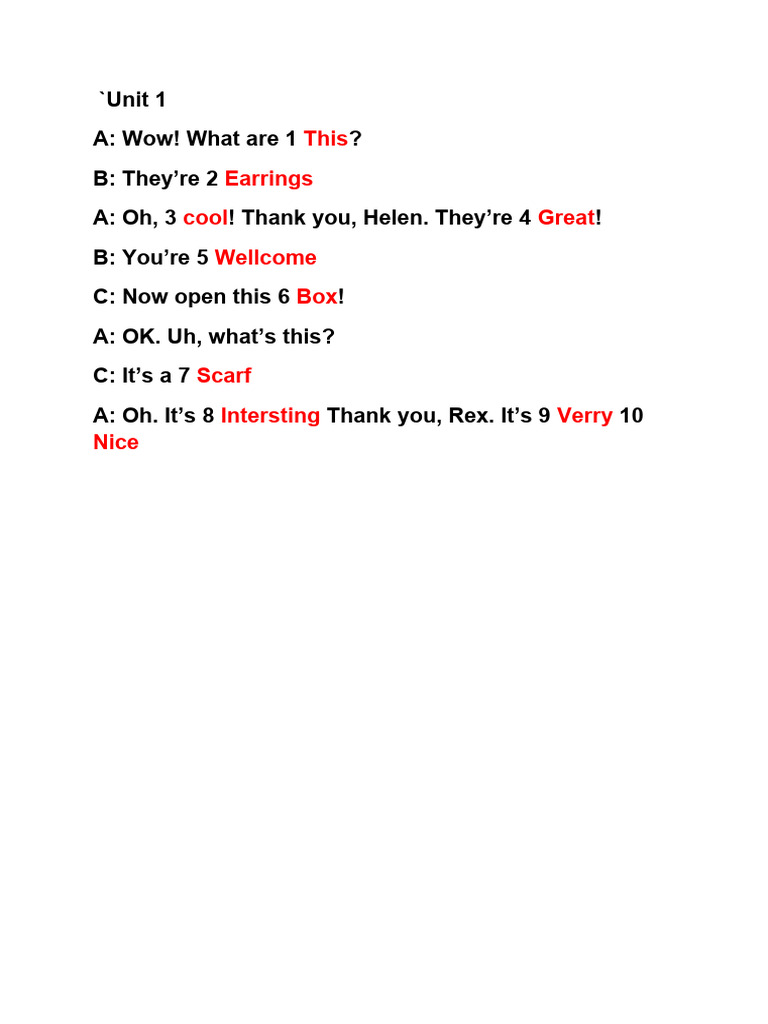 `Unit 1

A: Wow! What are 1 This?

B: They’re 2 Earrings

A: Oh, 3 cool! Thank you, Helen. They’re 4 Great!

B: You’re 5 Wellcome

C: Now open this 6 Box!

A: OK. Uh, what’s this?

C: It’s a 7 Scarf

A: Oh. It’s 8 Intersting Thank you, Rex. It’s 9 Verry 10 Nice